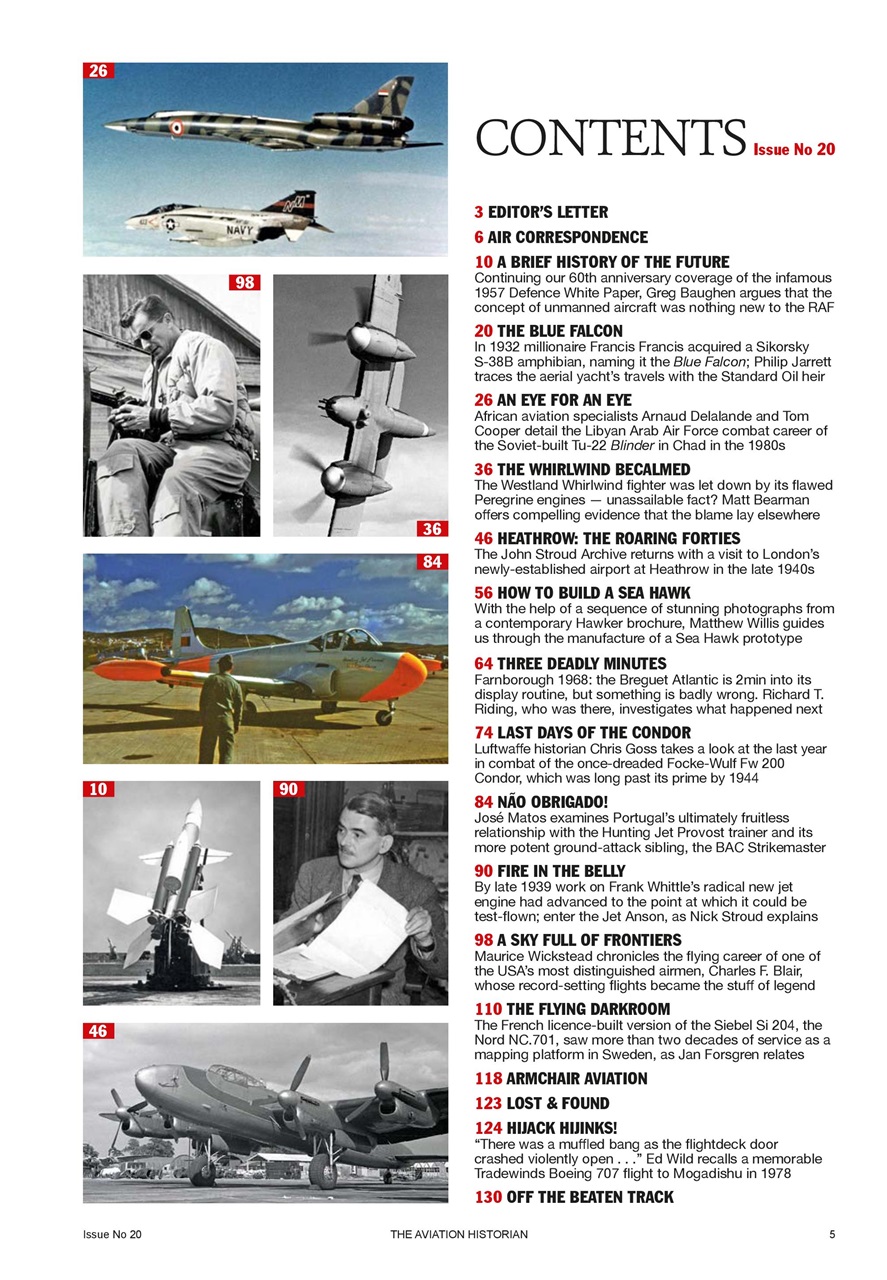 26

NAVY

98

36

84

10

90

46

CONTENTS Issue No 20

3 EDITOR'S LETTER

6 AIR CORRESPONDENCE

10 A BRIEF HISTORY OF THE FUTURE
Continuing our 60th anniversary coverage of the infamous 1957 Defence White Paper, Greg Baughen argues that the concept of unmanned aircraft was nothing new to the RAF

20 THE BLUE FALCON
In 1932 millionaire Francis Francis acquired a Sikorsky S-38B amphibian, naming it the Blue Falcon; Philip Jarrett traces the aerial yacht's travels with the Standard Oil heir

26 AN EYE FOR AN EYE
African aviation specialists Arnaud Delalande and Tom Cooper detail the Libyan Arab Air Force combat career of the Soviet-built Tu-22 Blinder in Chad in the 1980s

36 THE WHIRLWIND BECALMED
The Westland Whirlwind fighter was let down by its flawed Peregrine engines — unassailable fact? Matt Bearman offers compelling evidence that the blame lay elsewhere

46 HEATHROW: THE ROARING FORTIES
The John Stroud Archive returns with a visit to London's newly-established airport at Heathrow in the late 1940s

56 HOW TO BUILD A SEA HAWK
With the help of a sequence of stunning photographs from a contemporary Hawker brochure, Matthew Willis guides us through the manufacture of a Sea Hawk prototype

64 THREE DEADLY MINUTES
Farnborough 1968: the Breguet Atlantic is 2min into its display routine, but something is badly wrong. Richard T. Riding, who was there, investigates what happened next

74 LAST DAYS OF THE CONDOR
Luftwaffe historian Chris Goss takes a look at the last year in combat of the once-dreaded Focke-Wulf Fw 200 Condor, which was long past its prime by 1944

84 NÃO OBRIGADO!
José Matos examines Portugal's ultimately fruitless relationship with the Hunting Jet Provost trainer and its more potent ground-attack sibling, the BAC Strikemaster

90 FIRE IN THE BELLY
By late 1939 work on Frank Whittle's radical new jet engine had advanced to the point at which it could be test-flown; enter the Jet Anson, as Nick Stroud explains

98 A SKY FULL OF FRONTIERS
Maurice Wickstead chronicles the flying career of one of the USA's most distinguished airmen, Charles F. Blair, whose record-setting flights became the stuff of legend

110 THE FLYING DARKROOM
The French licence-built version of the Siebel Si 204, the Nord NC.701, saw more than two decades of service as a mapping platform in Sweden, as Jan Forsgren relates

118 ARMCHAIR AVIATION

123 LOST & FOUND

124 HIJACK HIJINKS!
"There was a muffled bang as the flightdeck door crashed violently open . . ." Ed Wild recalls a memorable Tradewinds Boeing 707 flight to Mogadishu in 1978

130 OFF THE BEATEN TRACK

Issue No 20 THE AVIATION HISTORIAN 5